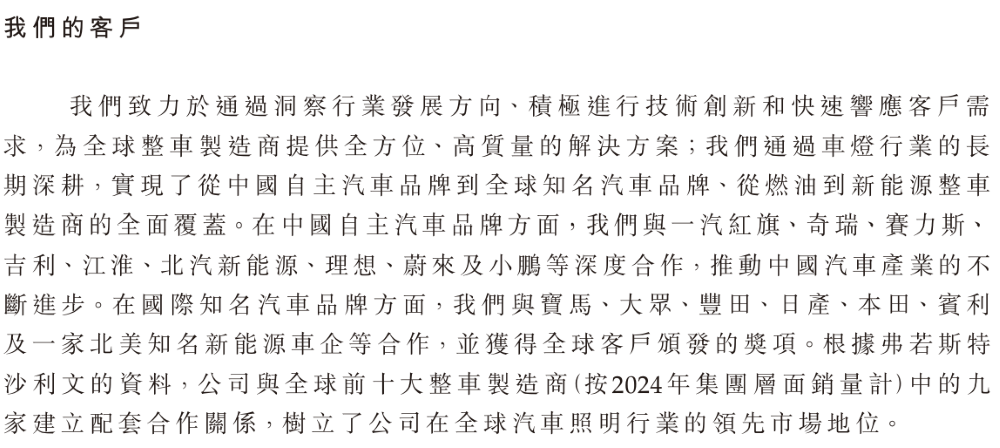 我們的客戶

我們致力於通過洞察行業發展方向、積極進行技術創新和快速響應客戶需求，為全球整車製造商提供全方位、高質量的解決方案；我們通過車燈行業的長期深耕，實現了從中國自主汽車品牌到全球知名汽車品牌、從燃油到新能源整車製造商的全面覆蓋。在中國自主汽車品牌方面，我們與一汽紅旗、奇瑞、賽力斯、吉利、江淮、北汽新能源、理想、蔚來及小鵬等深度合作，推動中國汽車產業的不斷進步。在國際知名汽車品牌方面，我們與寶馬、大眾、豐田、日產、本田、賓利及一家北美知名新能源車企等合作，並獲得全球客戶頒發的獎項。根據弗若斯特沙利文的資料，公司與全球前十大整車製造商(按2024年集團層面銷量計)中的九家建立配套合作關係，樹立了公司在全球汽車照明行業的領先市場地位。